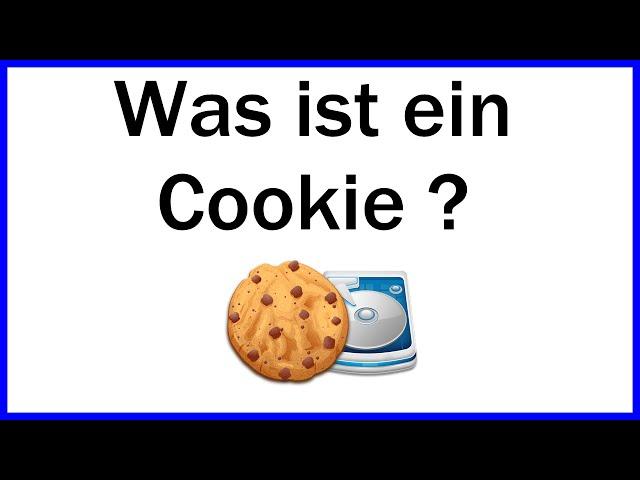 Was ist ein Cookie ?